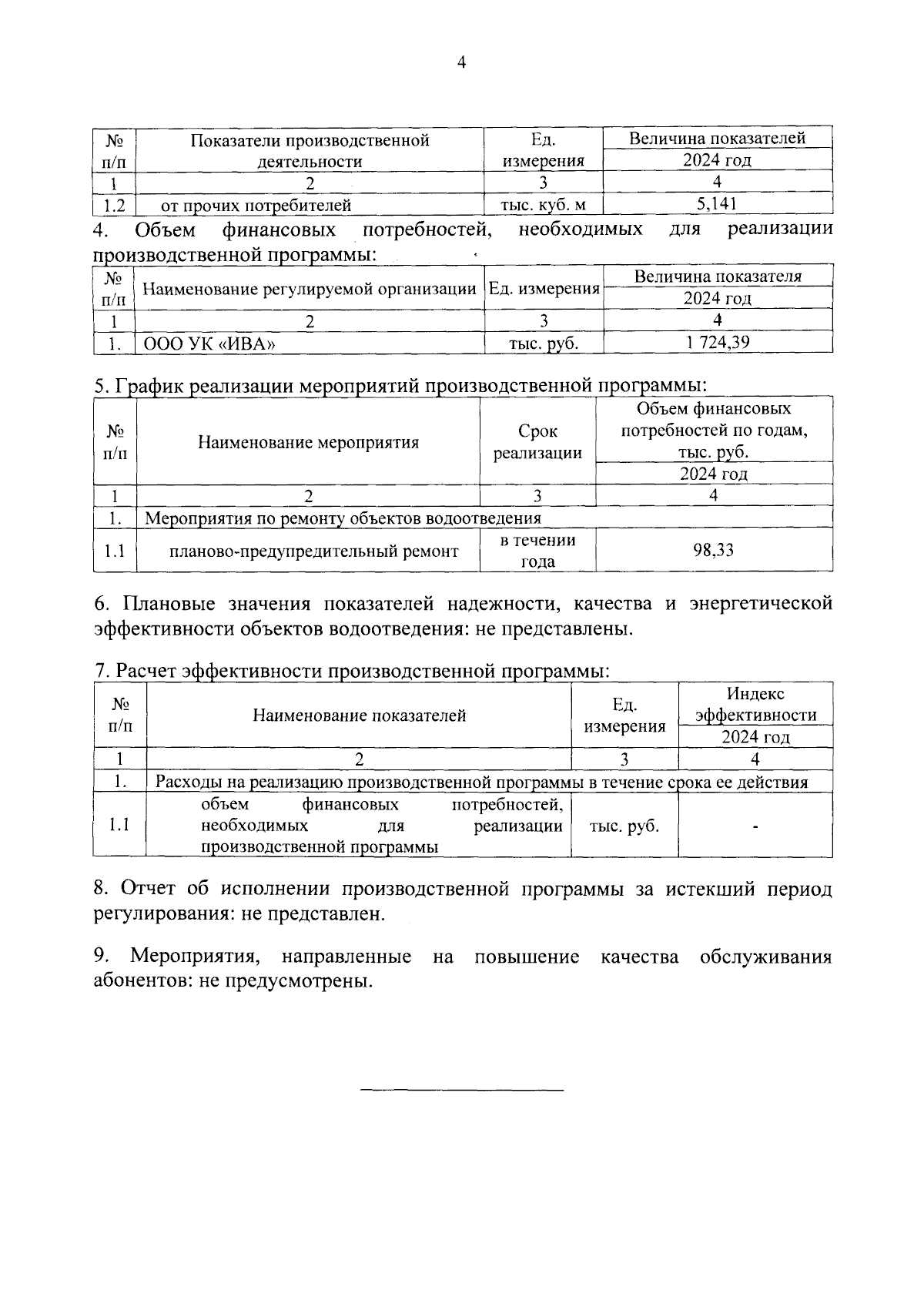 4

| № п/п | Показатели производственной деятельности | Ед. измерения | Величина показателей 2024 год |
|---|---|---|---|
| 1 | 2 | 3 | 4 |
| 1.2 | от прочих потребителей | тыс. куб. м | 5,141 |

4. Объем финансовых потребностей, необходимых для реализации производственной программы:

| № п/п | Наименование регулируемой организации | Ед. измерения | Величина показателя 2024 год |
|---|---|---|---|
| 1 | 2 | 3 | 4 |
| 1. | ООО УК «ИВА» | тыс. руб. | 1 724,39 |

5. График реализации мероприятий производственной программы:

| № п/п | Наименование мероприятия | Срок реализации | Объем финансовых потребностей по годам, тыс. руб. 2024 год |
|---|---|---|---|
| 1 | 2 | 3 | 4 |
| 1. | Мероприятия по ремонту объектов водоотведения | | |
| 1.1 | планово-предупредительный ремонт | в течении года | 98,33 |

6. Плановые значения показателей надежности, качества и энергетической эффективности объектов водоотведения: не представлены.

7. Расчет эффективности производственной программы:

| № п/п | Наименование показателей | Ед. измерения | Индекс эффективности 2024 год |
|---|---|---|---|
| 1 | 2 | 3 | 4 |
| 1. | Расходы на реализацию производственной программы в течение срока ее действия | | |
| 1.1 | объем финансовых потребностей, необходимых для реализации производственной программы | тыс. руб. | - |

8. Отчет об исполнении производственной программы за истекший период регулирования: не представлен.

9. Мероприятия, направленные на повышение качества обслуживания абонентов: не предусмотрены.